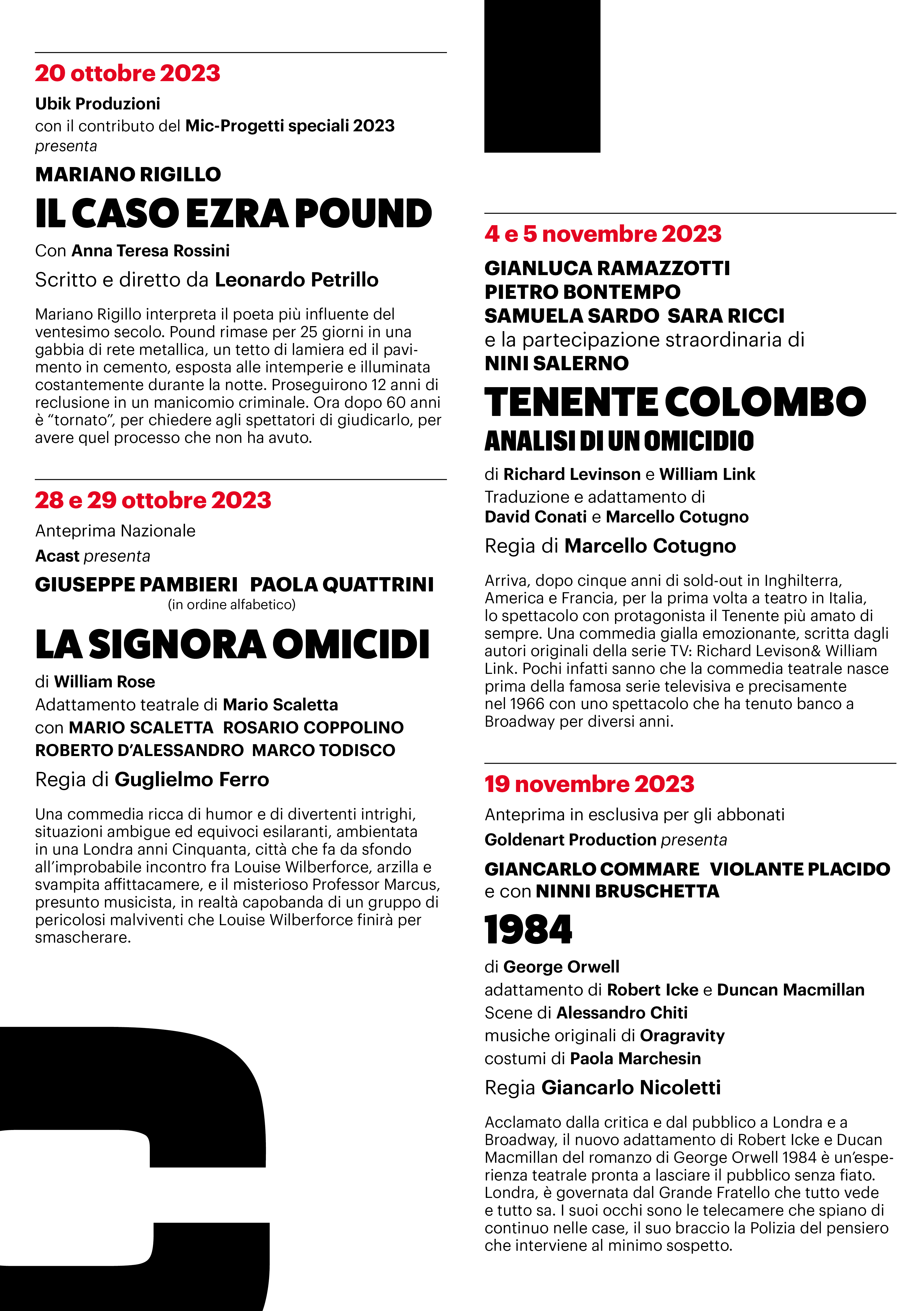 20 ottobre 2023
Ubik Produzioni
con il contributo del Mic-Progetti speciali 2023
presenta
MARIANO RIGILLO
IL CASO EZRA POUND
Con Anna Teresa Rossini
Scritto e diretto da Leonardo Petrillo

Mariano Rigillo interpreta il poeta più influente del ventesimo secolo. Pound rimase per 25 giorni in una gabbia di rete metallica, un tetto di lamiera ed il pavimento in cemento, esposta alle intemperie e illuminata costantemente durante la notte. Proseguirono 12 anni di reclusione in un manicomio criminale. Ora dopo 60 anni è “tornato”, per chiedere agli spettatori di giudicarlo, per avere quel processo che non ha avuto.

28 e 29 ottobre 2023
Anteprima Nazionale
Acast presenta
GIUSEPPE PAMBIERI PAOLA QUATTRINI
(in ordine alfabetico)
LA SIGNORA OMICIDI
di William Rose
Adattamento teatrale di Mario Scaletta
con MARIO SCALETTA ROSARIO COPPOLINO
ROBERTO D’ALESSANDRO MARCO TODISCO
Regia di Guglielmo Ferro

Una commedia ricca di humor e di divertenti intrighi, situazioni ambigue ed equivoci esilaranti, ambientata in una Londra anni Cinquanta, città che fa da sfondo all’improbabile incontro fra Louise Wilberforce, arzilla e svampita affittacamere, e il misterioso Professor Marcus, presunto musicista, in realtà capobanda di un gruppo di pericolosi malviventi che Louise Wilberforce finirà per smascherare.

4 e 5 novembre 2023
GIANLUCA RAMAZZOTTI
PIETRO BONTEMPO
SAMUELA SARDO SARA RICCI
e la partecipazione straordinaria di
NINI SALERNO
TENENTE COLOMBO
ANALISI DI UN OMICIDIO
di Richard Levinson e William Link
Traduzione e adattamento di
David Conati e Marcello Cotugno
Regia di Marcello Cotugno

Arriva, dopo cinque anni di sold-out in Inghilterra, America e Francia, per la prima volta a teatro in Italia, lo spettacolo con protagonista il Tenente più amato di sempre. Una commedia gialla emozionante, scritta dagli autori originali della serie TV: Richard Levison& William Link. Pochi infatti sanno che la commedia teatrale nasce prima della famosa serie televisiva e precisamente nel 1966 con uno spettacolo che ha tenuto banco a Broadway per diversi anni.

19 novembre 2023
Anteprima in esclusiva per gli abbonati
Goldenart Production presenta
GIANCARLO COMMARE VIOLANTE PLACIDO
e con NINNI BRUSCHETTA
1984
di George Orwell
adattamento di Robert Icke e Duncan Macmillan
Scene di Alessandro Chiti
musiche originali di Oragravity
costumi di Paola Marchesin
Regia Giancarlo Nicoletti

Acclamato dalla critica e dal pubblico a Londra e a Broadway, il nuovo adattamento di Robert Icke e Ducan Macmillan del romanzo di George Orwell 1984 è un’esperienza teatrale pronta a lasciare il pubblico senza fiato. Londra, è governata dal Grande Fratello che tutto vede e tutto sa. I suoi occhi sono le telecamere che spiano di continuo nelle case, il suo braccio la Polizia del pensiero che interviene al minimo sospetto.